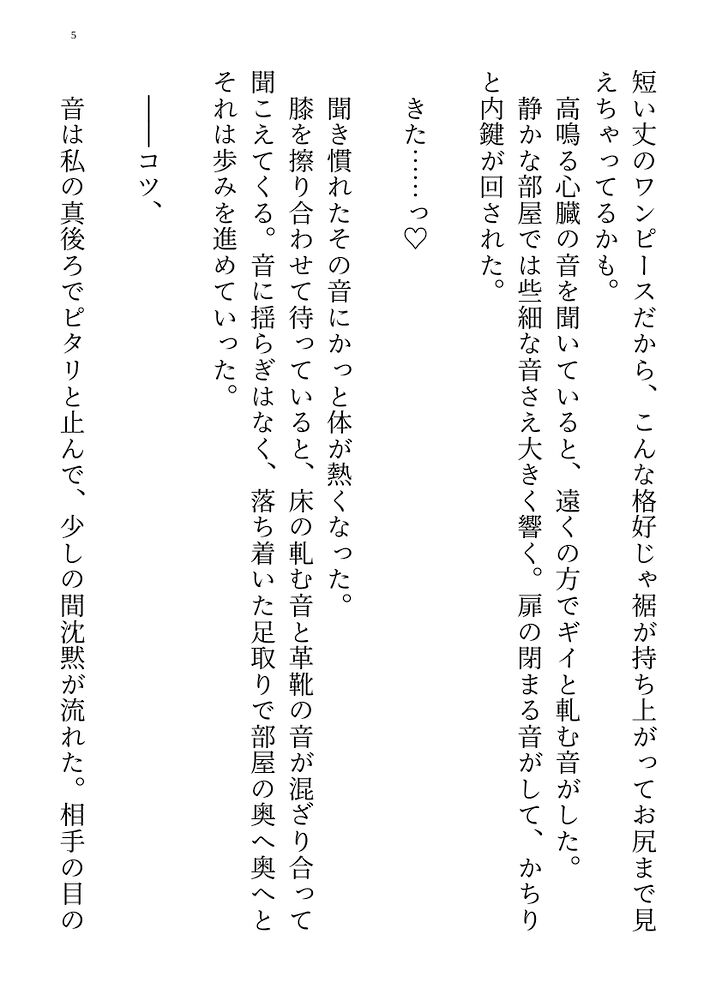 5

短い丈のワンピースだから、こんな格好じゃ裾が持ち上がってお尻まで見えちゃってるかも。

高鳴る心臓の音を聞いていると、遠くの方でギイと軋む音がした。

静かな部屋では些細な音さえ大きく響く。扉の閉まる音がして、かちりと内鍵が回された。

きた……っ♡

聞き慣れたその音にかっと体が熱くなった。

膝を擦り合わせて待っていると、床の軋む音と革靴の音が混ざり合って聞こえてくる。音に揺らぎはなく、落ち着いた足取りで部屋の奥へ奥へとそれは歩みを進めていった。

――コツ、

音は私の真後ろでピタリと止んで、少しの間沈黙が流れた。相手の目の